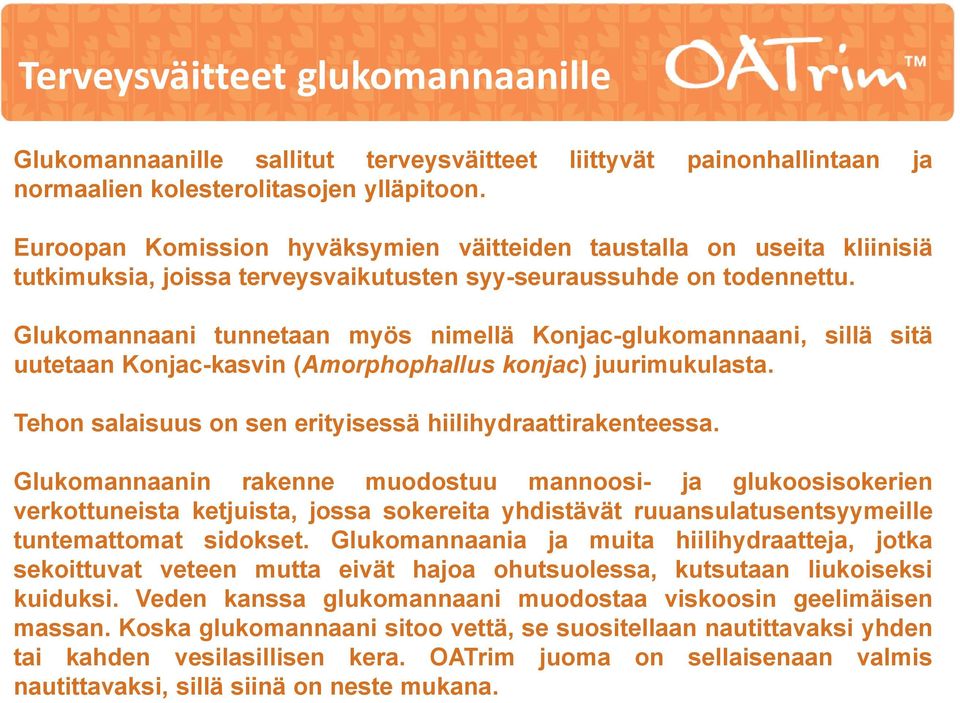 Terveysväitteet glukomannaanille

OATrim™

Glukomannaanille sallitut terveysväitteet liittyvät painonhallintaan ja normaalien kolesterolitasojen ylläpitoon.

Euroopan Komission hyväksymien väitteiden taustalla on useita kliinisiä tutkimuksia, joissa terveysvaikutusten syy-seuraussuhde on todennettu.

Glukomannaani tunnetaan myös nimellä Konjac-glukomannaani, sillä sitä uutetaan Konjac-kasvin (Amorphophallus konjac) juurimukulasta.

Tehon salaisuus on sen erityisessä hiilihydraattirakenteessa.

Glukomannaanin rakenne muodostuu mannoosi- ja glukoosisokerien verkottuneista ketjuista, jossa sokereita yhdistävät ruuansulatusentsyymeille tuntemattomat sidokset. Glukomannaania ja muita hiilihydraatteja, jotka sekoittuvat veteen mutta eivät hajoa ohutsuolessa, kutsutaan liukoiseksi kuiduksi. Veden kanssa glukomannaani muodostaa viskoosin geelimäisen massan. Koska glukomannaani sitoo vettä, se suositellaan nautittavaksi yhden tai kahden vesilasillisen kera. OATrim juoma on sellaisenaan valmis nautittavaksi, sillä siinä on neste mukana.